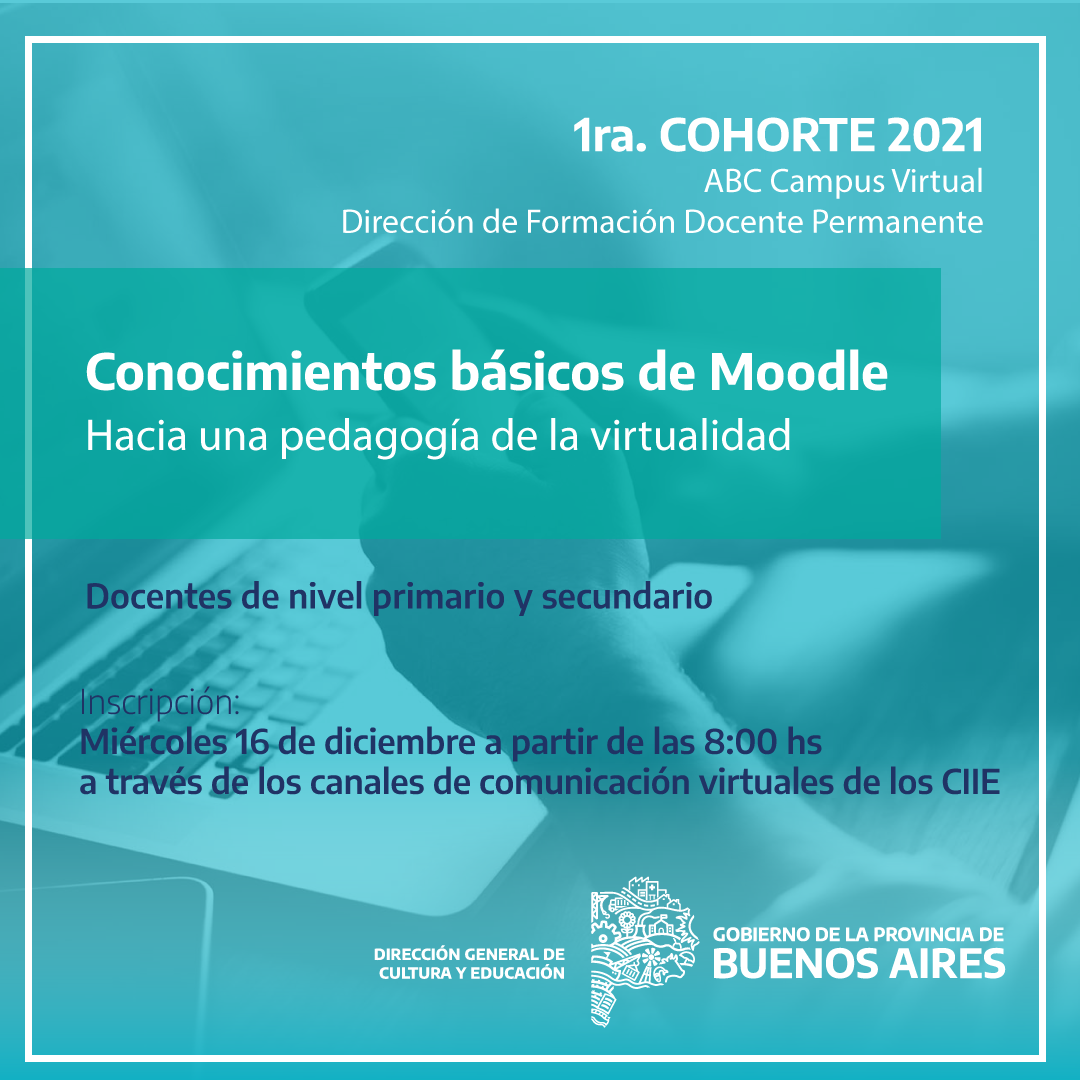 1ra. COHORTE 2021
ABC Campus Virtual
Dirección de Formación Docente Permanente

Conocimientos básicos de Moodle
Hacia una pedagogía de la virtualidad

Docentes de nivel primario y secundario

Inscripción:
Miércoles 16 de diciembre a partir de las 8:00 hs
a través de los canales de comunicación virtuales de los CIIE

DIRECCIÓN GENERAL DE
CULTURA Y EDUCACIÓN

GOBIERNO DE LA PROVINCIA DE
BUENOS AIRES